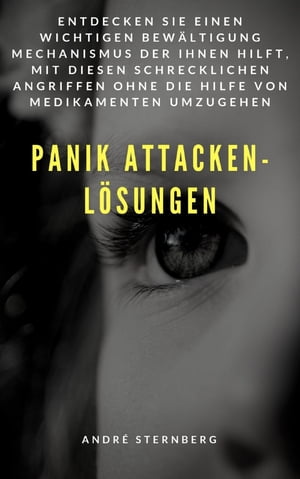 ENTDECKEN SIE EINEN WICHTIGEN BEWÄLTIGUNG MECHANISMUS DER IHNEN HILFT, MIT DIESEN SCHRECKLICHEN ANGRIFFEN OHNE DIE HILFE VON MEDIKAMENTEN UMZUGEHEN

PANIK ATTACKEN-LÖSUNGEN

ANDRÉ STERNBERG